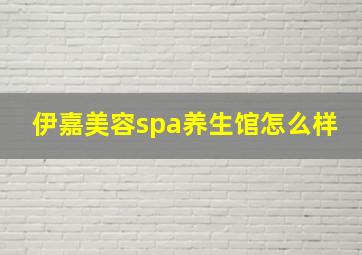 伊嘉美容spa养生馆怎么样